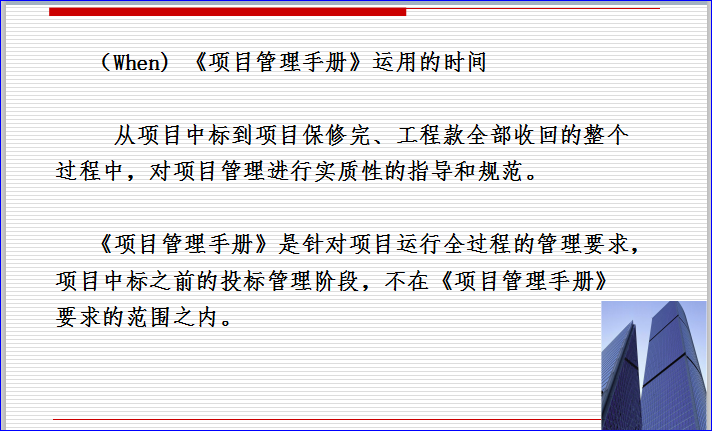 （When）《项目管理手册》运用的时间

从项目中标到项目保修完、工程款全部收回的整个过程中，对项目管理进行实质性的指导和规范。

《项目管理手册》是针对项目运行全过程的管理要求，项目中标之前的投标管理阶段，不在《项目管理手册》要求的范围之内。